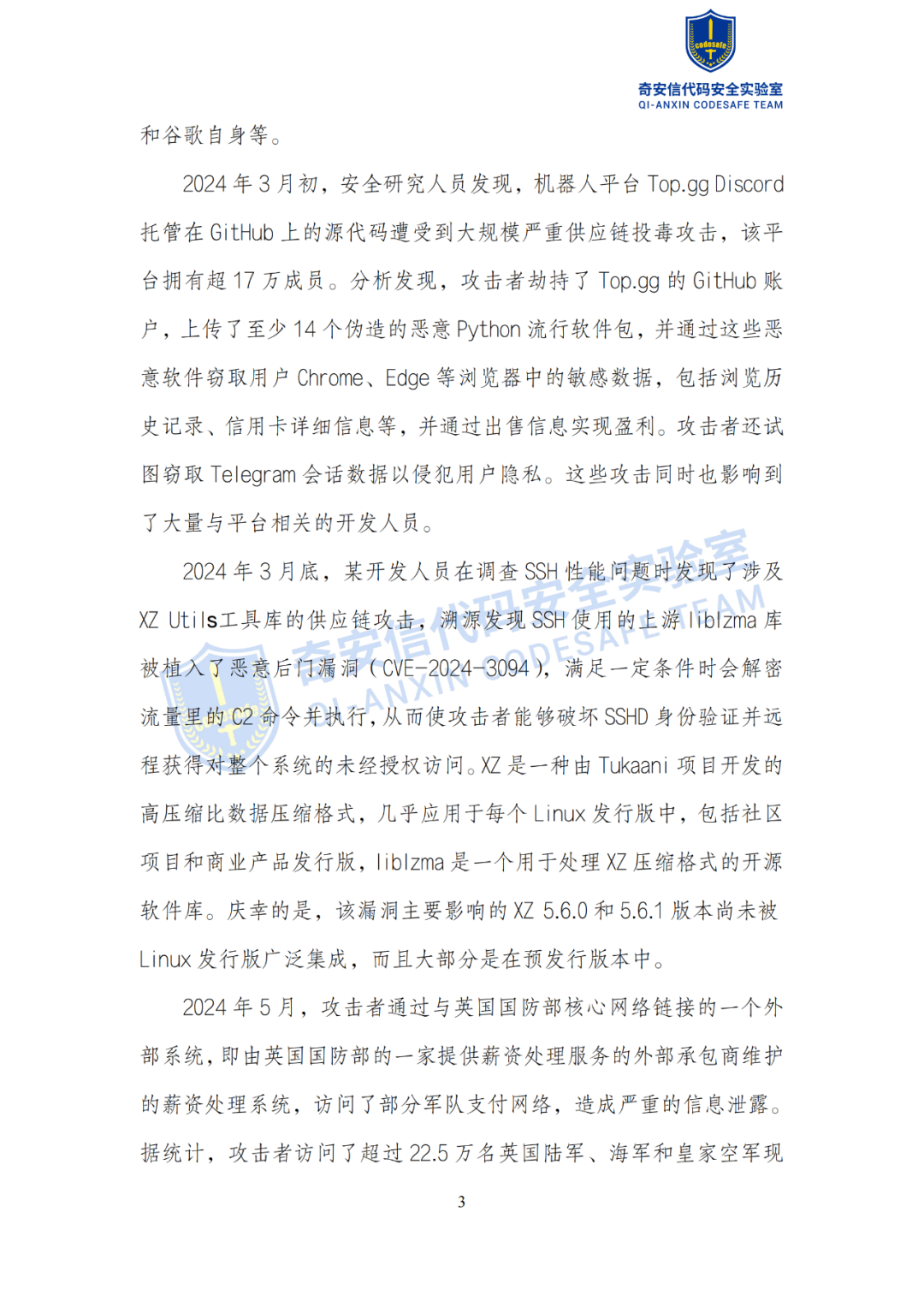 codesafe
奇安信代码安全实验室
QI-ANXIN CODESAFE TEAM

和谷歌自身等。

2024 年 3 月初，安全研究人员发现，机器人平台 Top.gg Discord 托管在 GitHub 上的源代码遭受到大规模严重供应链投毒攻击，该平台拥有超 17 万成员。分析发现，攻击者劫持了 Top.gg 的 GitHub 账户，上传了至少 14 个伪造的恶意 Python 流行软件包，并通过这些恶意软件窃取用户 Chrome、Edge 等浏览器中的敏感数据，包括浏览历史记录、信用卡详细信息等，并通过出售信息实现盈利。攻击者还试图窃取 Telegram 会话数据以侵犯用户隐私。这些攻击同时也影响到了大量与平台相关的开发人员。

2024 年 3 月底，某开发人员在调查 SSH 性能问题时发现了涉及 XZ Utils工具库的供应链攻击，溯源发现 SSH 使用的上游 liblzma 库被植入了恶意后门漏洞（CVE-2024-3094），满足一定条件时会解密流量里的 C2 命令并执行，从而使攻击者能够破坏 SSHD 身份验证并远程获得对整个系统的未经授权访问。XZ 是一种由 Tukaani 项目开发的高压缩比数据压缩格式，几乎应用于每个 Linux 发行版中，包括社区项目和商业产品发行版，liblzma 是一个用于处理 XZ 压缩格式的开源软件库。庆幸的是，该漏洞主要影响的 XZ 5.6.0 和 5.6.1 版本尚未被 Linux 发行版广泛集成，而且大部分是在预发行版本中。

2024 年 5 月，攻击者通过与英国国防部核心网络链接的一个外部系统，即由英国国防部的一家提供薪资处理服务的外部承包商维护的薪资处理系统，访问了部分军队支付网络，造成严重的信息泄露。据统计，攻击者访问了超过 22.5 万名英国陆军、海军和皇家空军现

奇安信代码安全实验室
QI-ANXIN CODESAFE TEAM

3